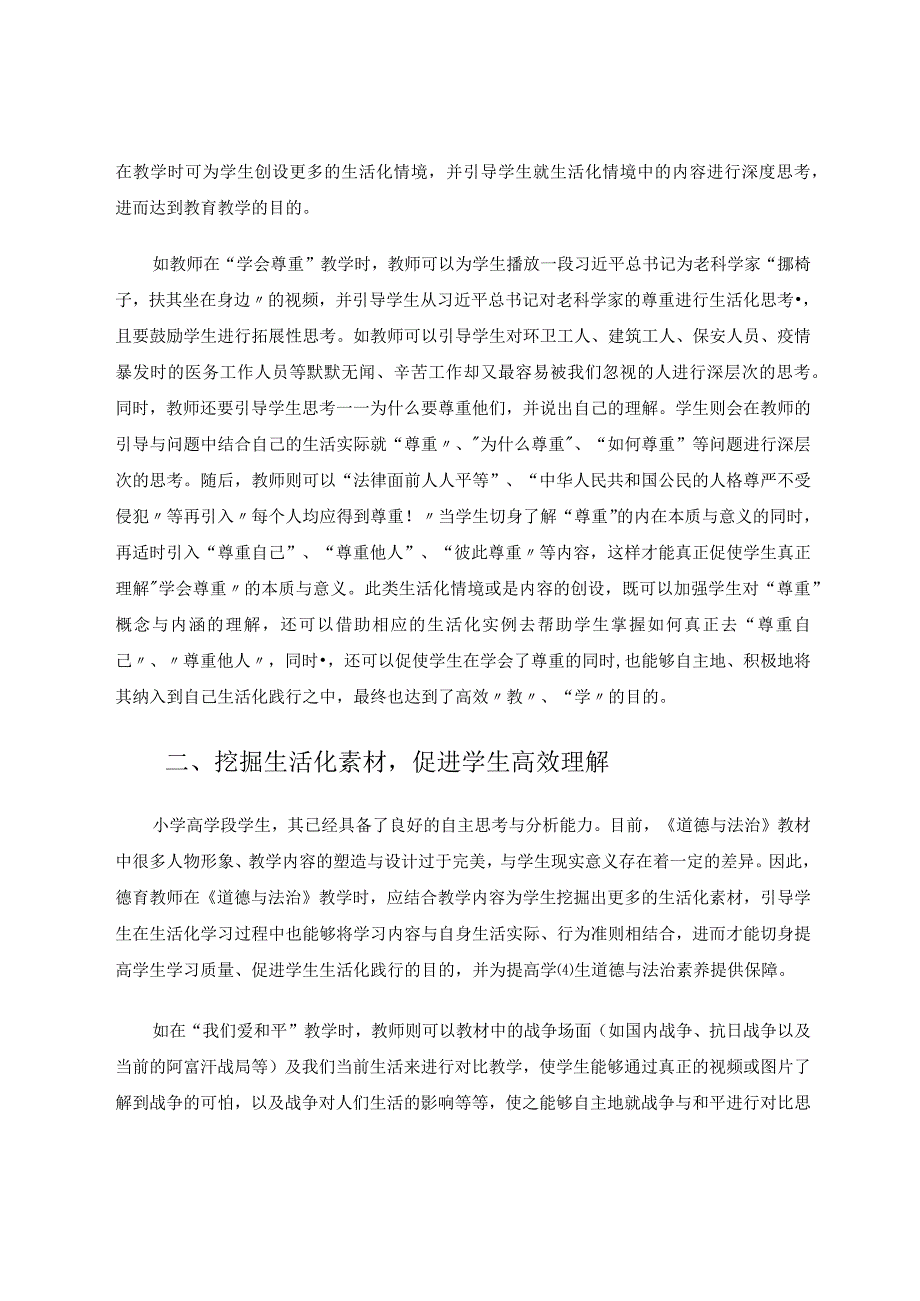 在教学时可为学生创设更多的生活化情境，并引导学生就生活化情境中的内容进行深度思考，进而达到教育教学的目的。

如教师在“学会尊重”教学时，教师可以为学生播放一段习近平总书记为老科学家“挪椅子，扶其坐在身边〃的视频，并引导学生从习近平总书记对老科学家的尊重进行生活化思考•，且要鼓励学生进行拓展性思考。如教师可以引导学生对环卫工人、建筑工人、保安人员、疫情暴发时的医务工作人员等默默无闻、辛苦工作却又最容易被我们忽视的人进行深层次的思考。同时，教师还要引导学生思考一一为什么要尊重他们，并说出自己的理解。学生则会在教师的引导与问题中结合自己的生活实际就“尊重〃、"为什么尊重"、“如何尊重”等问题进行深层次的思考。随后，教师则可以“法律面前人人平等”、“中华人民共和国公民的人格尊严不受侵犯〃等再引入〃每个人均应得到尊重！〃当学生切身了解“尊重”的内在本质与意义的同时，再适时引入“尊重自己”、“尊重他人”、“彼此尊重〃等内容，这样才能真正促使学生真正理解"学会尊重〃的本质与意义。此类生活化情境或是内容的创设，既可以加强学生对“尊重”概念与内涵的理解，还可以借助相应的生活化实例去帮助学生掌握如何真正去“尊重自己〃、〃尊重他人〃，同时•，还可以促使学生在学会了尊重的同时，也能够自主地、积极地将其纳入到自己生活化践行之中，最终也达到了高效〃教〃、“学〃的目的。

二、挖掘生活化素材，促进学生高效理解

小学高学段学生，其已经具备了良好的自主思考与分析能力。目前，《道德与法治》教材中很多人物形象、教学内容的塑造与设计过于完美，与学生现实意义存在着一定的差异。因此，德育教师在《道德与法治》教学时，应结合教学内容为学生挖掘出更多的生活化素材，引导学生在生活化学习过程中也能够将学习内容与自身生活实际、行为准则相结合，进而才能切身提高学生学习质量、促进学生生活化践行的目的，并为提高学⑷生道德与法治素养提供保障。

如在“我们爱和平”教学时，教师则可以教材中的战争场面（如国内战争、抗日战争以及当前的阿富汗战局等）及我们当前生活来进行对比教学，使学生能够通过真正的视频或图片了解到战争的可怕，以及战争对人们生活的影响等等，使之能够自主地就战争与和平进行对比思